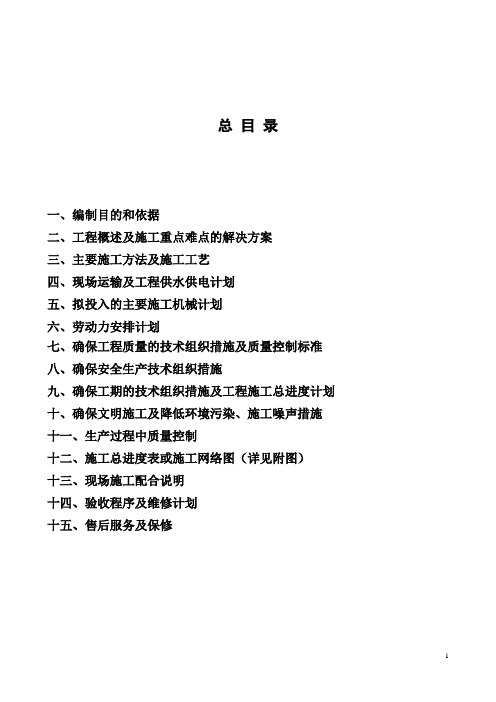 总 目 录

一、编制目的和依据
二、工程概述及施工重点难点的解决方案
三、主要施工方法及施工工艺
四、现场运输及工程供水供电计划
五、拟投入的主要施工机械计划
六、劳动力安排计划
七、确保工程质量的技术组织措施及质量控制标准
八、确保安全生产技术组织措施
九、确保工期的技术组织措施及工程施工总进度计划
十、确保文明施工及降低环境污染、施工噪声措施
十一、生产过程中质量控制
十二、施工总进度表或施工网络图（详见附图）
十三、现场施工配合说明
十四、验收程序及维修计划
十五、售后服务及保修

1